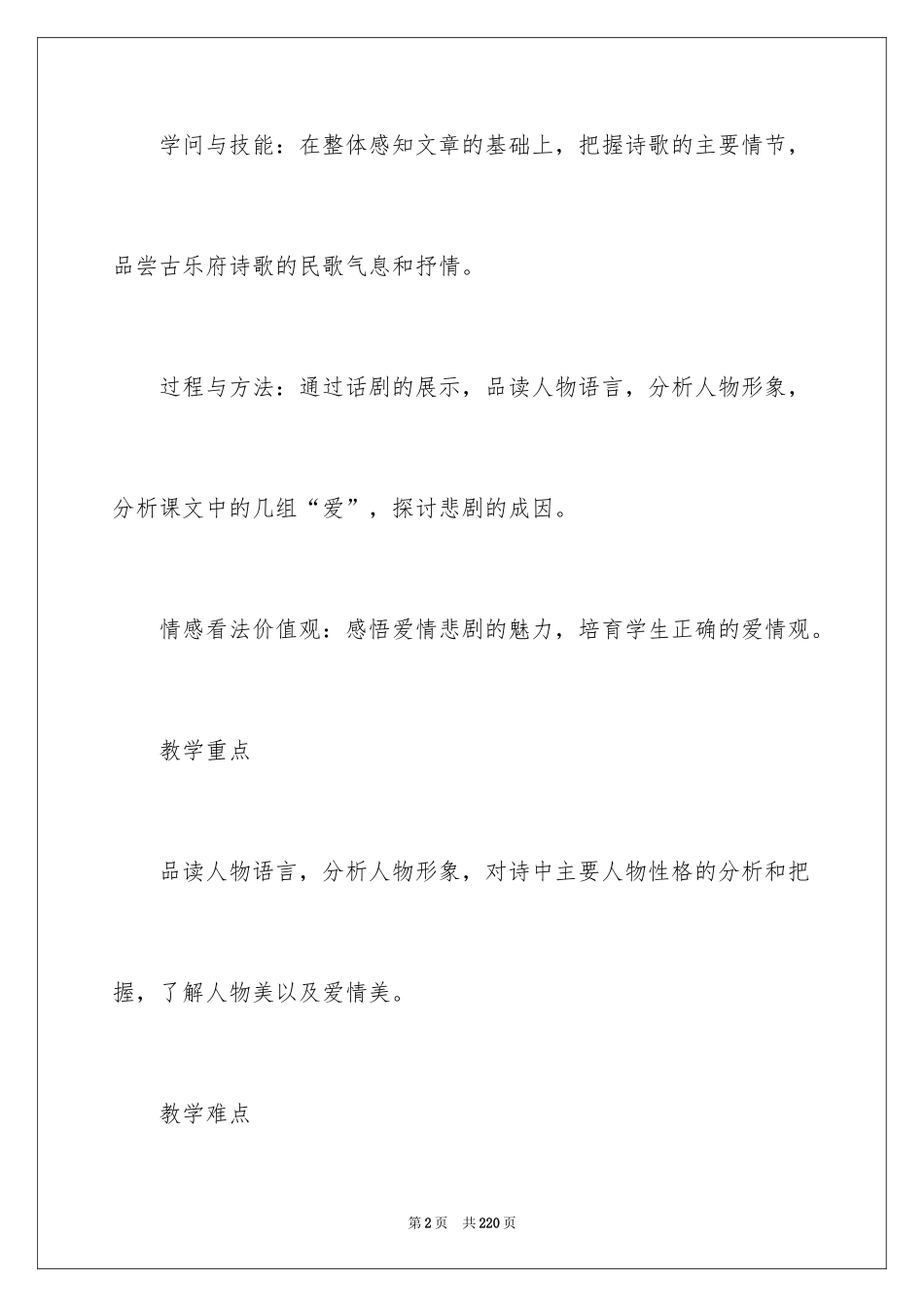 学问与技能：在整体感知文章的基础上，把握诗歌的主要情节，品尝古乐府诗歌的民歌气息和抒情。

过程与方法：通过话剧的展示，品读人物语言，分析人物形象，分析课文中的几组“爱”，探讨悲剧的成因。

情感看法价值观：感悟爱情悲剧的魅力，培育学生正确的爱情观。

教学重点

品读人物语言，分析人物形象，对诗中主要人物性格的分析和把握，了解人物美以及爱情美。

教学难点

第2页 共220页